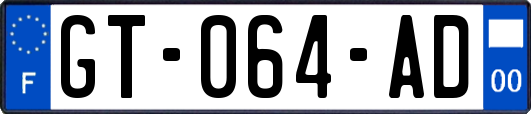 F

GT-064-AD

00